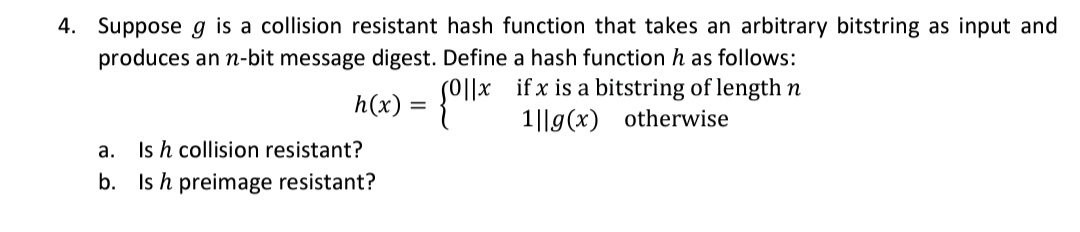 4. Suppose $g$ is a collision resistant hash function that takes an arbitrary bitstring as input and produces an $n$-bit message digest. Define a hash function $h$ as follows:

$h(x) = \begin{cases} 0||x & \text{if } x \text{ is a bitstring of length } n \\ 1||g(x) & \text{otherwise} \end{cases}$

a. Is $h$ collision resistant?
b. Is $h$ preimage resistant?